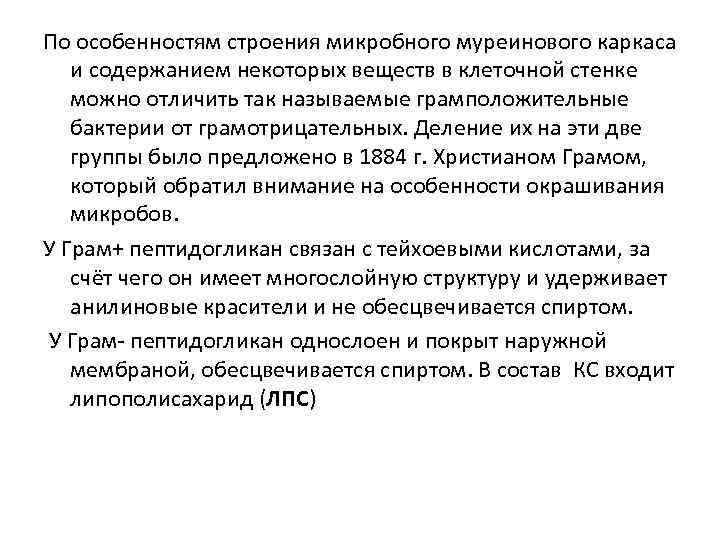 По особенностям строения микробного муреинового каркаса и содержанием некоторых веществ в клеточной стенке можно отличить так называемые грамположительные бактерии от грамотрицательных. Деление их на эти две группы было предложено в 1884 г. Христианом Грамом, который обратил внимание на особенности окрашивания микробов.

У Грам+ пептидогликан связан с тейхоевыми кислотами, за счёт чего он имеет многослойную структуру и удерживает анилиновые красители и не обесцвечивается спиртом.

У Грам- пептидогликан однослоен и покрыт наружной мембраной, обесцвечивается спиртом. В состав КС входит липополисахарид (ЛПС)